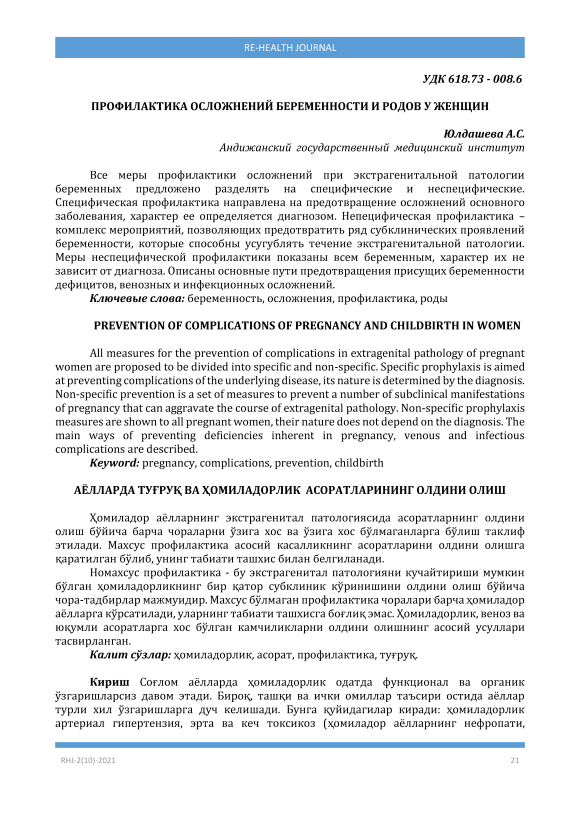 RE-HEALTH JOURNAL

УДК 618.73 - 008.6

ПРОФИЛАКТИКА ОСЛОЖНЕНИЙ БЕРЕМЕННОСТИ И РОДОВ У ЖЕНЩИН

Юлдашева А.С.
Андижанский государственный медицинский институт

Все меры профилактики осложнений при экстрагенитальной патологии беременных предложено разделять на специфические и неспецифические. Специфическая профилактика направлена на предотвращение осложнений основного заболевания, характер ее определяется диагнозом. Непецифическая профилактика – комплекс мероприятий, позволяющих предотвратить ряд субклинических проявлений беременности, которые способны усугублять течение экстрагенитальной патологии. Меры неспецифической профилактики показаны всем беременным, характер их не зависит от диагноза. Описаны основные пути предотвращения присущих беременности дефицитов, венозных и инфекционных осложнений.
Ключевые слова: беременность, осложнения, профилактика, роды

PREVENTION OF COMPLICATIONS OF PREGNANCY AND CHILDBIRTH IN WOMEN

All measures for the prevention of complications in extragenital pathology of pregnant women are proposed to be divided into specific and non-specific. Specific prophylaxis is aimed at preventing complications of the underlying disease, its nature is determined by the diagnosis. Non-specific prevention is a set of measures to prevent a number of subclinical manifestations of pregnancy that can aggravate the course of extragenital pathology. Non-specific prophylaxis measures are shown to all pregnant women, their nature does not depend on the diagnosis. The main ways of preventing deficiencies inherent in pregnancy, venous and infectious complications are described.
Keyword: pregnancy, complications, prevention, childbirth

АЁЛЛАРДА ТУҒРУҚ ВА ҲОМИЛАДОРЛИК АСОРАТЛАРИНИНГ ОЛДИНИ ОЛИШ

Ҳомиладор аёлларнинг экстрагенитал патологиясида асоратларнинг олдини олиш бўйича барча чораларни ўзига хос ва ўзига хос бўлмаганларга бўлиш таклиф этилади. Махсус профилактика асосий касалликнинг асоратларини олдини олишга қаратилган бўлиб, унинг табиати ташхис билан белгиланади.

Номахсус профилактика - бу экстрагенитал патологияни кучайтириши мумкин бўлган ҳомиладорликнинг бир қатор субклиник кўринишини олдини олиш бўйича чора-тадбирлар мажмуидир. Махсус бўлмаган профилактика чоралари барча ҳомиладор аёлларга кўрсатилади, уларнинг табиати ташхисга боғлиқ эмас. Ҳомиладорлик, веноз ва юқумли асоратларга хос бўлган камчиликларни олдини олишнинг асосий усуллари тасвирланган.
Калит сўзлар: ҳомиладорлик, асорат, профилактика, туғруқ.

Кириш Соғлом аёлларда ҳомиладорлик одатда функционал ва органик ўзгаришларсиз давом этади. Бироқ, ташқи ва ички омиллар таъсири остида аёллар турли хил ўзгаришларга дуч келишади. Бунга қуйидагилар киради: ҳомиладорлик артериал гипертензия, эрта ва кеч токсикоз (ҳомиладор аёлларнинг нефропати,

RHJ-2(10)-2021

21